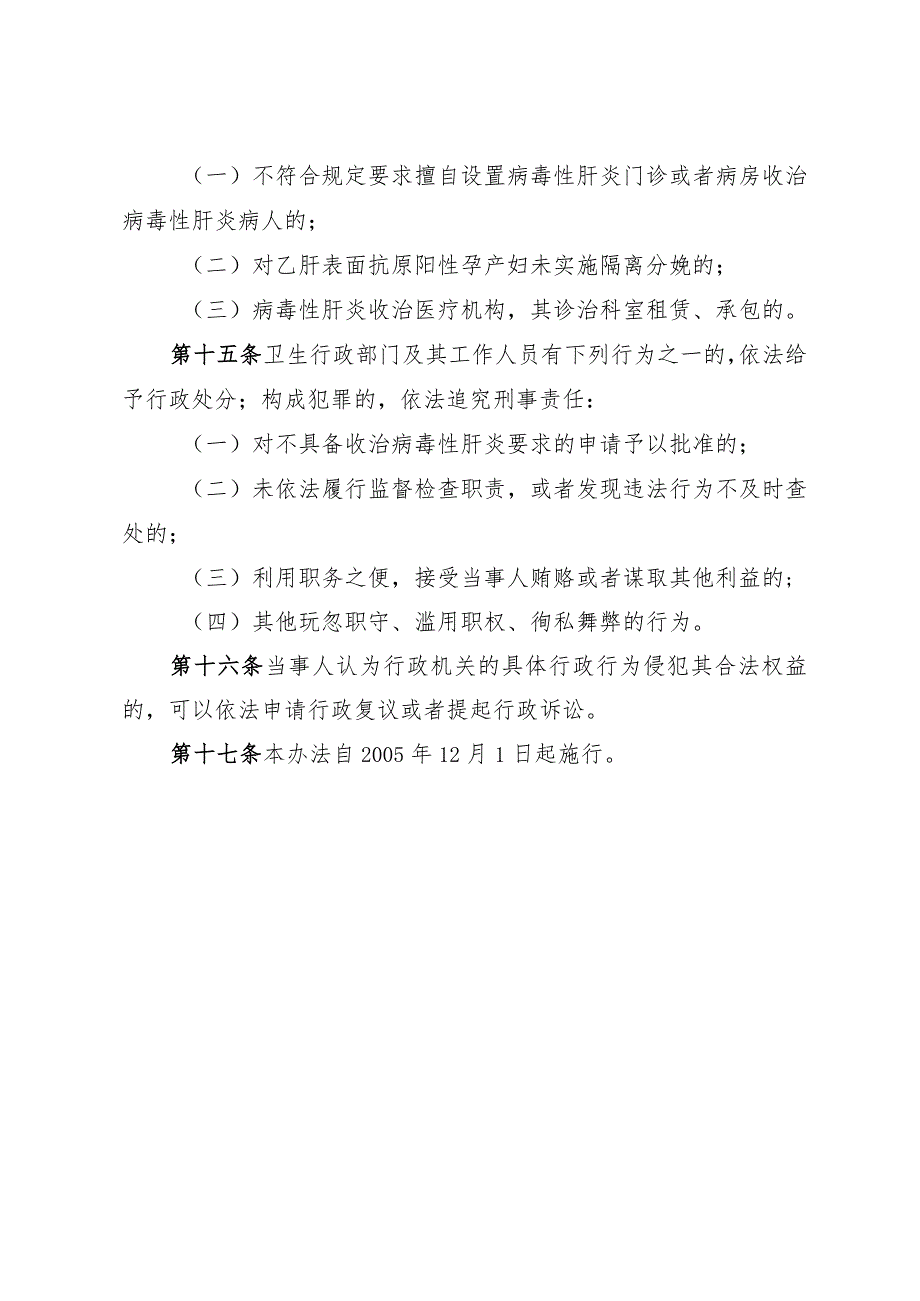 （一）不符合规定要求擅自设置病毒性肝炎门诊或者病房收治病毒性肝炎病人的；

（二）对乙肝表面抗原阳性孕产妇未实施隔离分娩的；

（三）病毒性肝炎收治医疗机构，其诊治科室租赁、承包的。

第十五条卫生行政部门及其工作人员有下列行为之一的，依法给予行政处分；构成犯罪的，依法追究刑事责任：

（一）对不具备收治病毒性肝炎要求的申请予以批准的；

（二）未依法履行监督检查职责，或者发现违法行为不及时查处的；

（三）利用职务之便，接受当事人贿赂或者谋取其他利益的；

（四）其他玩忽职守、滥用职权、徇私舞弊的行为。

第十六条当事人认为行政机关的具体行政行为侵犯其合法权益的，可以依法申请行政复议或者提起行政诉讼。

第十七条本办法自 2005 年 12 月 1 日起施行。